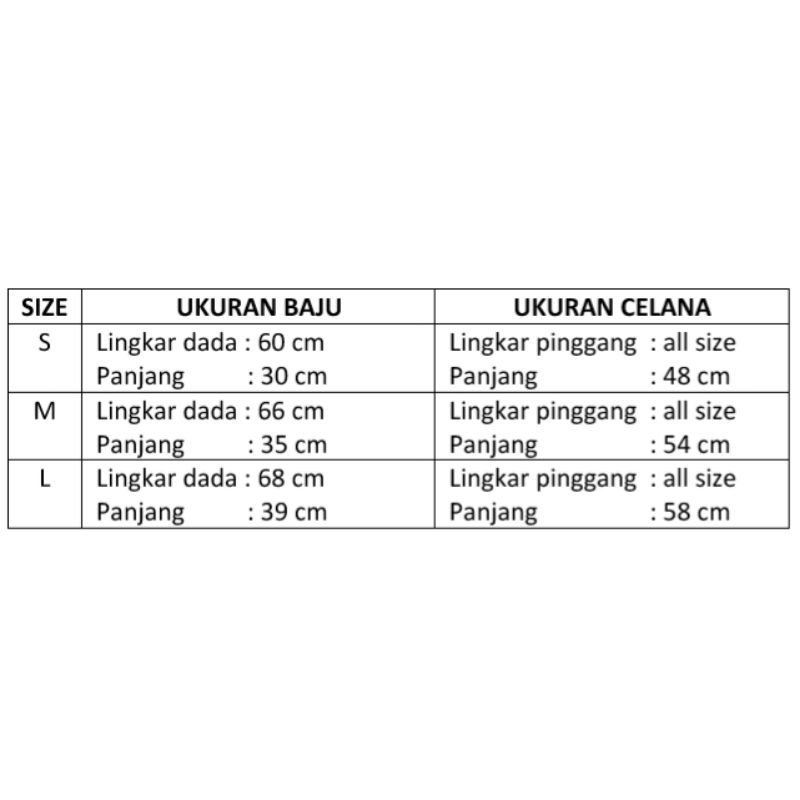 | SIZE | UKURAN BAJU | UKURAN CELANA |
|---|---|---|
| S | Lingkar dada : 60 cm<br>Panjang : 30 cm | Lingkar pinggang : all size<br>Panjang : 48 cm |
| M | Lingkar dada : 66 cm<br>Panjang : 35 cm | Lingkar pinggang : all size<br>Panjang : 54 cm |
| L | Lingkar dada : 68 cm<br>Panjang : 39 cm | Lingkar pinggang : all size<br>Panjang : 58 cm |